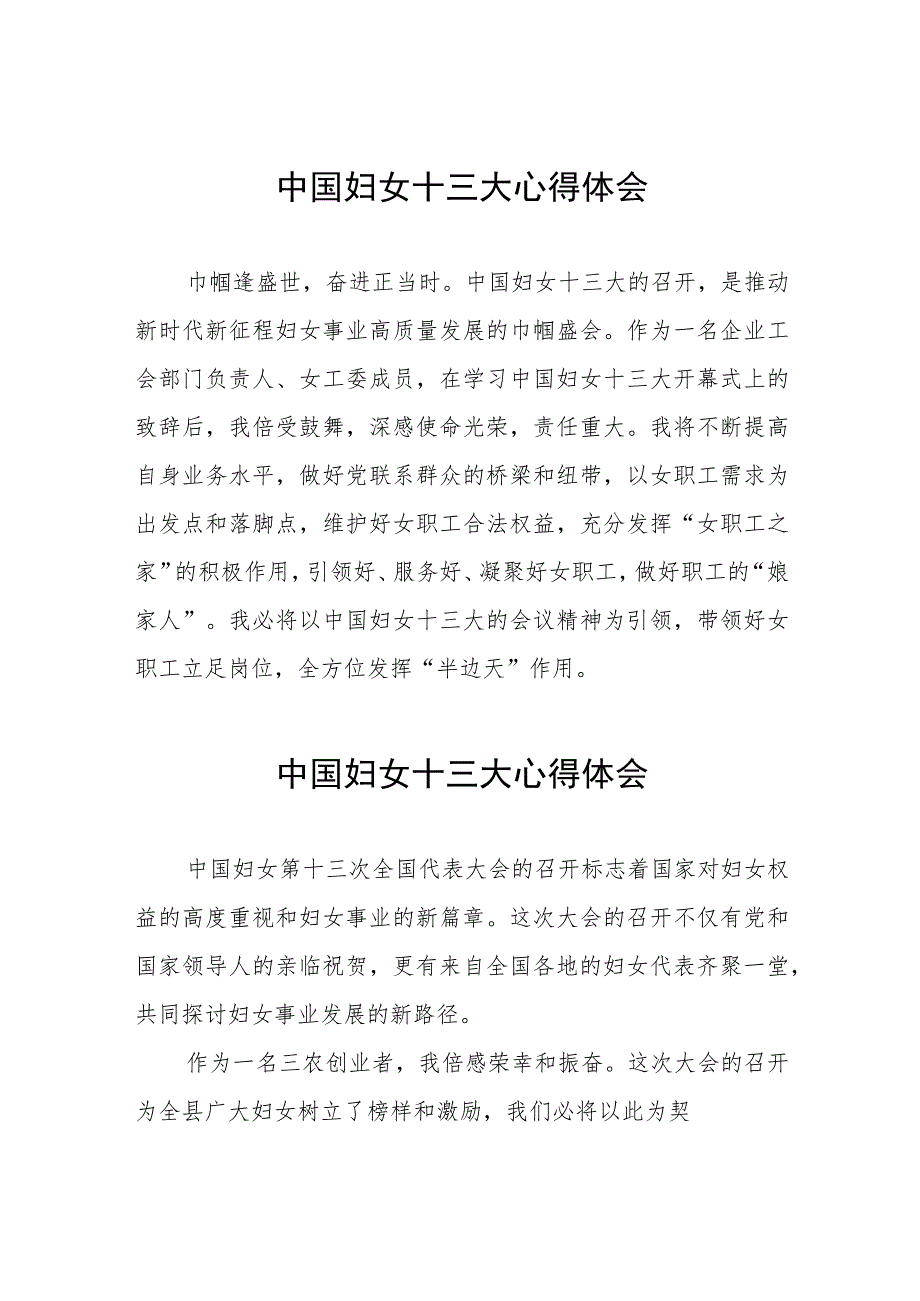 中国妇女十三大心得体会

巾帼逢盛世，奋进正当时。中国妇女十三大的召开，是推动新时代新征程妇女事业高质量发展的巾帼盛会。作为一名企业工会部门负责人、女工委成员，在学习中国妇女十三大开幕式上的致辞后，我倍受鼓舞，深感使命光荣，责任重大。我将不断提高自身业务水平，做好党联系群众的桥梁和纽带，以女职工需求为出发点和落脚点，维护好女职工合法权益，充分发挥“女职工之家”的积极作用，引领好、服务好、凝聚好女职工，做好职工的“娘家人”。我必将以中国妇女十三大的会议精神为引领，带领好女职工立足岗位，全方位发挥“半边天”作用。

中国妇女十三大心得体会

中国妇女第十三次全国代表大会的召开标志着国家对妇女权益的高度重视和妇女事业的新篇章。这次大会的召开不仅有党和国家领导人的亲临祝贺，更有来自全国各地的妇女代表齐聚一堂，共同探讨妇女事业发展的新路径。

作为一名三农创业者，我倍感荣幸和振奋。这次大会的召开为全县广大妇女树立了榜样和激励，我们必将以此为契